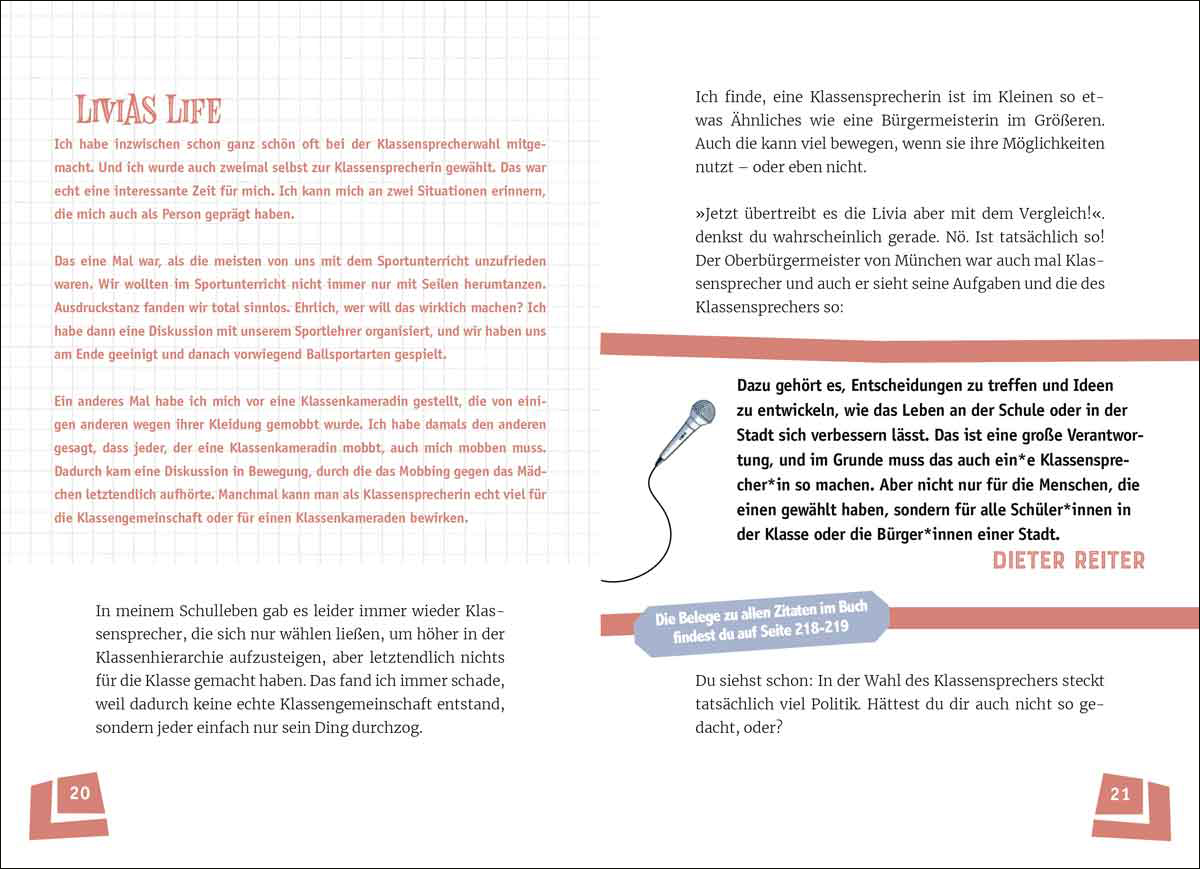 LIVIAS LIFE

Ich habe inzwischen schon ganz schön oft bei der Klassensprecherwahl mitgemacht. Und ich wurde auch zweimal selbst zur Klassensprecherin gewählt. Das war echt eine interessante Zeit für mich. Ich kann mich an zwei Situationen erinnern, die mich auch als Person geprägt haben.

Das eine Mal war, als die meisten von uns mit dem Sportunterricht unzufrieden waren. Wir wollten im Sportunterricht nicht immer nur mit Seilen herumtanzen. Ausdruckstanz fanden wir total sinnlos. Ehrlich, wer will das wirklich machen? Ich habe dann eine Diskussion mit unserem Sportlehrer organisiert, und wir haben uns am Ende geeinigt und danach vorwiegend Ballsportarten gespielt.

Ein anderes Mal habe ich mich vor eine Klassenkameradin gestellt, die von einigen anderen wegen ihrer Kleidung gemobbt wurde. Ich habe damals den anderen gesagt, dass jeder, der eine Klassenkameradin mobbt, auch mich mobben muss. Dadurch kam eine Diskussion in Bewegung, durch die das Mobbing gegen das Mädchen letztendlich aufhörte. Manchmal kann man als Klassensprecherin echt viel für die Klassengemeinschaft oder für einen Klassenkameraden bewirken.

In meinem Schulleben gab es leider immer wieder Klassensprecher, die sich nur wählen ließen, um höher in der Klassenhierarchie aufzusteigen, aber letztendlich nichts für die Klasse gemacht haben. Das fand ich immer schade, weil dadurch keine echte Klassengemeinschaft entstand, sondern jeder einfach nur sein Ding durchzog.

20

Ich finde, eine Klassensprecherin ist im Kleinen so etwas Ähnliches wie eine Bürgermeisterin im Größeren. Auch die kann viel bewegen, wenn sie ihre Möglichkeiten nutzt – oder eben nicht.

»Jetzt übertreibt es die Livia aber mit dem Vergleich!«. denkst du wahrscheinlich gerade. Nö. Ist tatsächlich so! Der Oberbürgermeister von München war auch mal Klassensprecher und auch er sieht seine Aufgaben und die des Klassensprechers so:

Dazu gehört es, Entscheidungen zu treffen und Ideen zu entwickeln, wie das Leben an der Schule oder in der Stadt sich verbessern lässt. Das ist eine große Verantwortung, und im Grunde muss das auch ein*e Klassensprecher*in so machen. Aber nicht nur für die Menschen, die einen gewählt haben, sondern für alle Schüler*innen in der Klasse oder die Bürger*innen einer Stadt.
DIETER REITER

Die Belege zu allen Zitaten im Buch findest du auf Seite 218-219

Du siehst schon: In der Wahl des Klassensprechers steckt tatsächlich viel Politik. Hättest du dir auch nicht so gedacht, oder?

21